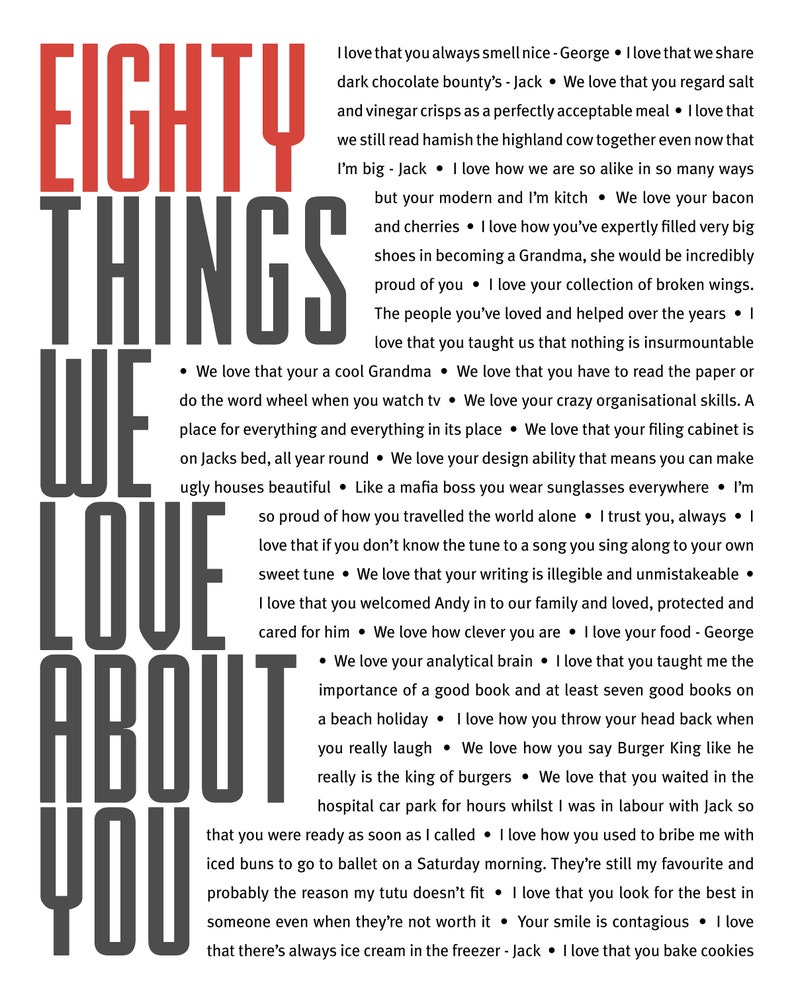 EIGHTY THINGS WE LOVE ABOUT YOU

I love that you always smell nice - George • I love that we share dark chocolate bounty's - Jack • We love that you regard salt and vinegar crisps as a perfectly acceptable meal • I love that we still read hamish the highland cow together even now that I'm big - Jack • I love how we are so alike in so many ways but your modern and I'm kitch • We love your bacon and cherries • I love how you've expertly filled very big shoes in becoming a Grandma, she would be incredibly proud of you • I love your collection of broken wings. The people you've loved and helped over the years • I love that you taught us that nothing is insurmountable • We love that your a cool Grandma • We love that you have to read the paper or do the word wheel when you watch tv • We love your crazy organisational skills. A place for everything and everything in its place • We love that your filing cabinet is on Jacks bed, all year round • We love your design ability that means you can make ugly houses beautiful • Like a mafia boss you wear sunglasses everywhere • I'm so proud of how you travelled the world alone • I trust you, always • I love that if you don't know the tune to a song you sing along to your own sweet tune • We love that your writing is illegible and unmistakeable • I love that you welcomed Andy in to our family and loved, protected and cared for him • We love how clever you are • I love your food - George • We love your analytical brain • I love that you taught me the importance of a good book and at least seven good books on a beach holiday • I love how you throw your head back when you really laugh • We love how you say Burger King like he really is the king of burgers • We love that you waited in the hospital car park for hours whilst I was in labour with Jack so that you were ready as soon as I called • I love how you used to bribe me with iced buns to go to ballet on a Saturday morning. They're still my favourite and probably the reason my tutu doesn't fit • I love that you look for the best in someone even when they're not worth it • Your smile is contagious • I love that there's always ice cream in the freezer - Jack • I love that you bake cookies